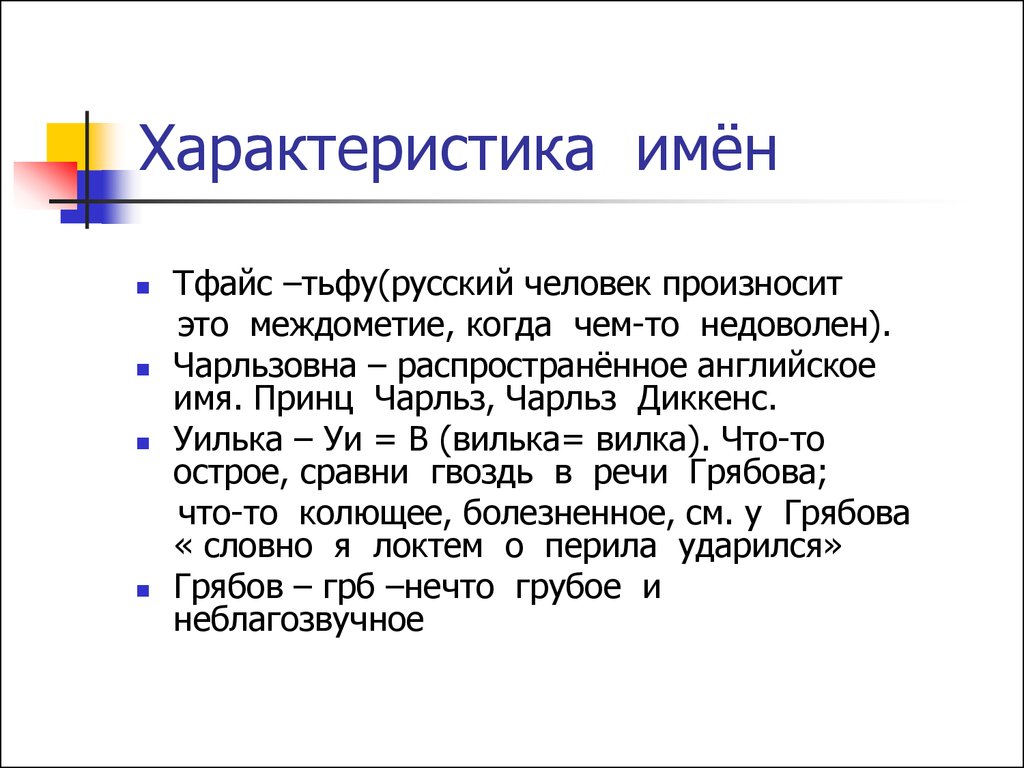 Характеристика имён

Тфайс –тьфу(русский человек произносит это междометие, когда чем-то недоволен).

Чарльзовна – распространённое английское имя. Принц Чарльз, Чарльз Диккенс.

Уилька – Уи = В (вилька= вилка). Что-то острое, сравни гвоздь в речи Грябова; что-то колющее, болезненное, см. у Грябова « словно я локтем о перила ударился»

Грябов – грб –нечто грубое и неблагозвучное